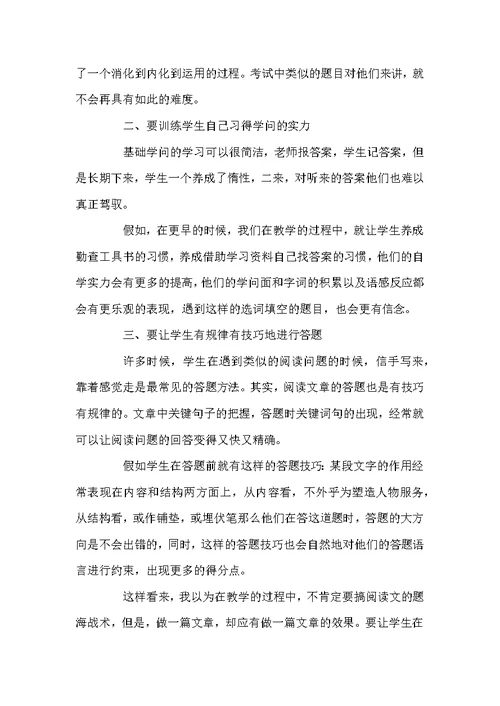 了一个消化到内化到运用的过程。考试中类似的题目对他们来讲，就不会再具有如此的难度。

二、要训练学生自己习得学问的实力

基础学问的学习可以很简洁，老师报答案，学生记答案，但是长期下来，学生一个养成了惰性，二来，对听来的答案他们也难以真正驾驭。

假如，在更早的时候，我们在教学的过程中，就让学生养成勤查工具书的习惯，养成借助学习资料自己找答案的习惯，他们的自学实力会有更多的提高，他们的学问面和字词的积累以及语感反应都会有更乐观的表现，遇到这样的选词填空的题目，也会更有信念。

三、要让学生有规律有技巧地进行答题

许多时候，学生在遇到类似的阅读问题的时候，信手写来，靠着感觉走是最常见的答题方法。其实，阅读文章的答题也是有技巧有规律的。文章中关键句子的把握，答题时关键词句的出现，经常就可以让阅读问题的回答变得又快又精确。

假如学生在答题前就有这样的答题技巧：某段文字的作用经常表现在内容和结构两方面上，从内容看，不外乎为塑造人物服务，从结构看，或作铺垫，或埋伏笔那么他们在答这道题时，答题的大方向是不会出错的，同时，这样的答题技巧也会自然地对他们的答题语言进行约束，出现更多的得分点。

这样看来，我以为在教学的过程中，不肯定要搞阅读文的题海战术，但是，做一篇文章，却应有做一篇文章的效果。要让学生在